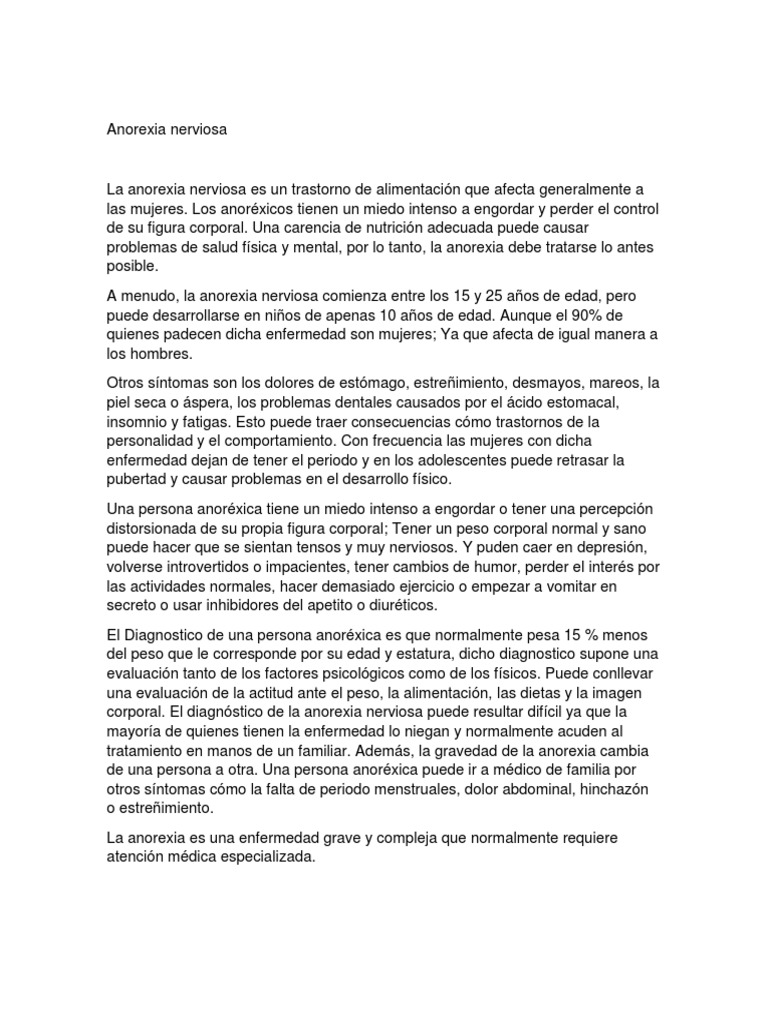 Anorexia nerviosa

La anorexia nerviosa es un trastorno de alimentación que afecta generalmente a las mujeres. Los anoréxicos tienen un miedo intenso a engordar y perder el control de su figura corporal. Una carencia de nutrición adecuada puede causar problemas de salud física y mental, por lo tanto, la anorexia debe tratarse lo antes posible.

A menudo, la anorexia nerviosa comienza entre los 15 y 25 años de edad, pero puede desarrollarse en niños de apenas 10 años de edad. Aunque el 90% de quienes padecen dicha enfermedad son mujeres; Ya que afecta de igual manera a los hombres.

Otros síntomas son los dolores de estómago, estreñimiento, desmayos, mareos, la piel seca o áspera, los problemas dentales causados por el ácido estomacal, insomnio y fatigas. Esto puede traer consecuencias cómo trastornos de la personalidad y el comportamiento. Con frecuencia las mujeres con dicha enfermedad dejan de tener el periodo y en los adolescentes puede retrasar la pubertad y causar problemas en el desarrollo físico.

Una persona anoréxica tiene un miedo intenso a engordar o tener una percepción distorsionada de su propia figura corporal; Tener un peso corporal normal y sano puede hacer que se sientan tensos y muy nerviosos. Y puden caer en depresión, volverse introvertidos o impacientes, tener cambios de humor, perder el interés por las actividades normales, hacer demasiado ejercicio o empezar a vomitar en secreto o usar inhibidores del apetito o diuréticos.

El Diagnostico de una persona anoréxica es que normalmente pesa 15 % menos del peso que le corresponde por su edad y estatura, dicho diagnostico supone una evaluación tanto de los factores psicológicos como de los físicos. Puede conllevar una evaluación de la actitud ante el peso, la alimentación, las dietas y la imagen corporal. El diagnóstico de la anorexia nerviosa puede resultar difícil ya que la mayoría de quienes tienen la enfermedad lo niegan y normalmente acuden al tratamiento en manos de un familiar. Además, la gravedad de la anorexia cambia de una persona a otra. Una persona anoréxica puede ir a médico de familia por otros síntomas cómo la falta de periodo menstruales, dolor abdominal, hinchazón o estreñimiento.

La anorexia es una enfermedad grave y compleja que normalmente requiere atención médica especializada.